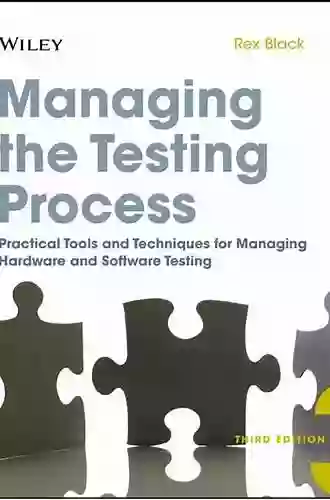 WILEY

Rex Black

Managing the Testing Process

Practical Tools and Techniques for Managing Hardware and Software Testing

THIRD EDITION